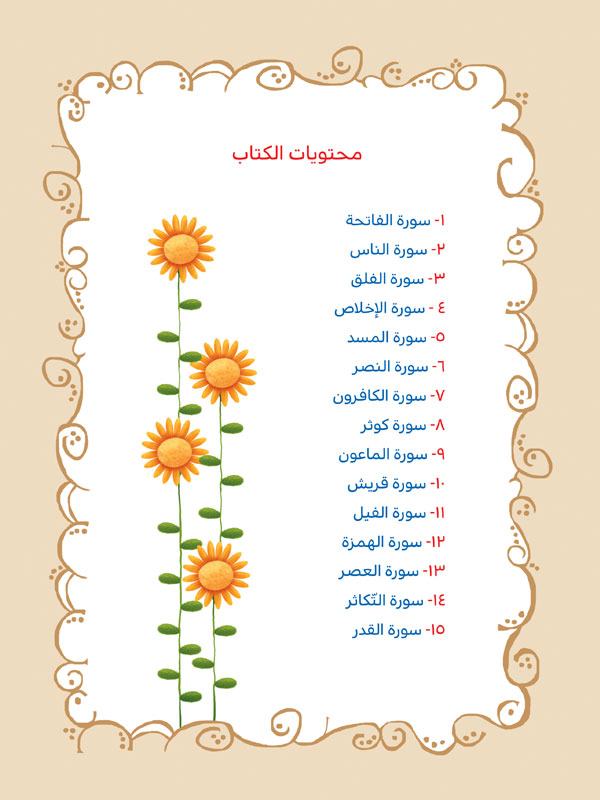 محتويات الكتاب

١- سورة الفاتحة
٢- سورة الناس
٣- سورة الفلق
٤ - سورة الإخلاص
٥- سورة المسد
٦- سورة النصر
٧- سورة الكافرون
٨- سورة كوثر
٩- سورة الماعون
١٠- سورة قريش
١١- سورة الفيل
١٢- سورة الهمزة
١٣- سورة العصر
١٤- سورة التّكاثر
١٥- سورة القدر